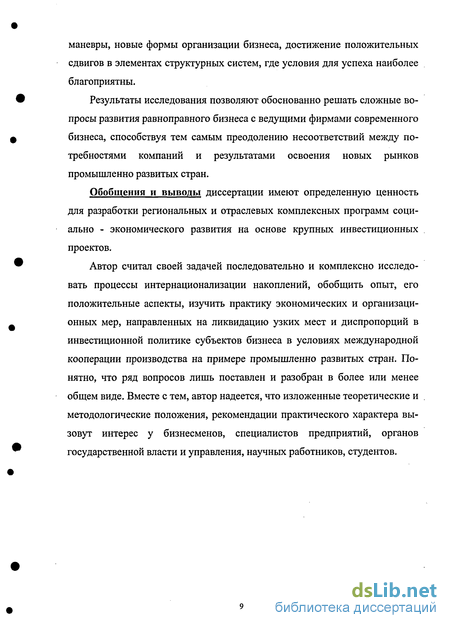 маневры, новые формы организации бизнеса, достижение положительных сдвигов в элементах структурных систем, где условия для успеха наиболее благоприятны.

Результаты исследования позволяют обоснованно решать сложные вопросы развития равноправного бизнеса с ведущими фирмами современного бизнеса, способствуя тем самым преодолению несоответствий между потребностями компаний и результатами освоения новых рынков промышленно развитых стран.

Обобщения и выводы диссертации имеют определенную ценность для разработки региональных и отраслевых комплексных программ социально - экономического развития на основе крупных инвестиционных проектов.

Автор считал своей задачей последовательно и комплексно исследовать процессы интернационализации накоплений, обобщить опыт, его положительные аспекты, изучить практику экономических и организационных мер, направленных на ликвидацию узких мест и диспропорций в инвестиционной политике субъектов бизнеса в условиях международной кооперации производства на примере промышленно развитых стран. Понятно, что ряд вопросов лишь поставлен и разобран в более или менее общем виде. Вместе с тем, автор надеется, что изложенные теоретические и методологические положения, рекомендации практического характера вызовут интерес у бизнесменов, специалистов предприятий, органов государственной власти и управления, научных работников, студентов.

9

dsLib.net
библиотека диссертаций